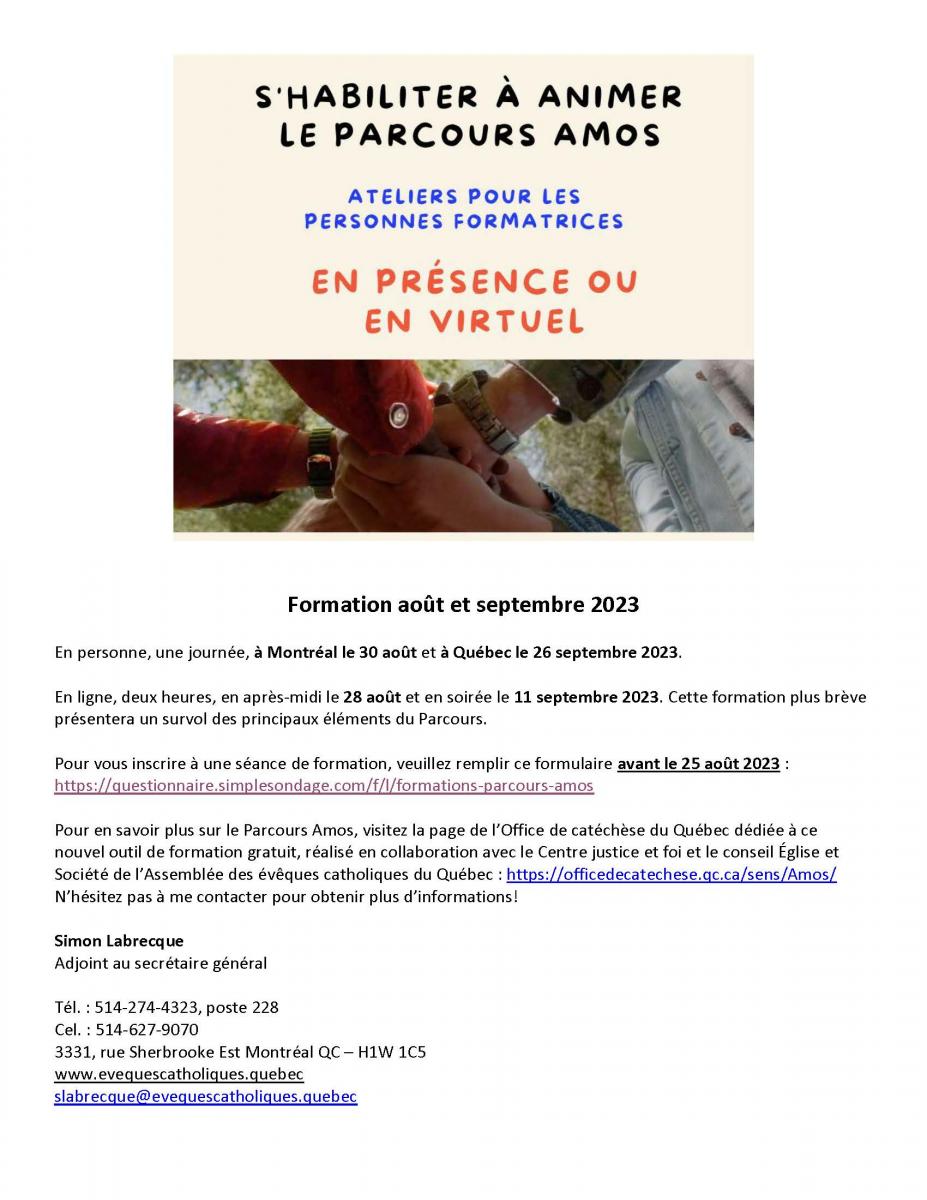 S'HABILITER À ANIMER LE PARCOURS AMOS

ATELIERS POUR LES PERSONNES FORMATRICES

EN PRÉSENCE OU EN VIRTUEL

Formation août et septembre 2023

En personne, une journée, à Montréal le 30 août et à Québec le 26 septembre 2023.

En ligne, deux heures, en après-midi le 28 août et en soirée le 11 septembre 2023. Cette formation plus brève présentera un survol des principaux éléments du Parcours.

Pour vous inscrire à une séance de formation, veuillez remplir ce formulaire avant le 25 août 2023 : https://questionnaire.simplesondage.com/f/l/formations-parcours-amos

Pour en savoir plus sur le Parcours Amos, visitez la page de l'Office de catéchèse du Québec dédiée à ce nouvel outil de formation gratuit, réalisé en collaboration avec le Centre justice et foi et le conseil Église et Société de l'Assemblée des évêques catholiques du Québec : https://officedecatechese.qc.ca/sens/Amos/ N'hésitez pas à me contacter pour obtenir plus d'informations!

Simon Labrecque
Adjoint au secrétaire général

Tél. : 514-274-4323, poste 228
Cel. : 514-627-9070
3331, rue Sherbrooke Est Montréal QC – H1W 1C5
www.evequescatholiques.quebec
slabrecque@evequescatholiques.quebec